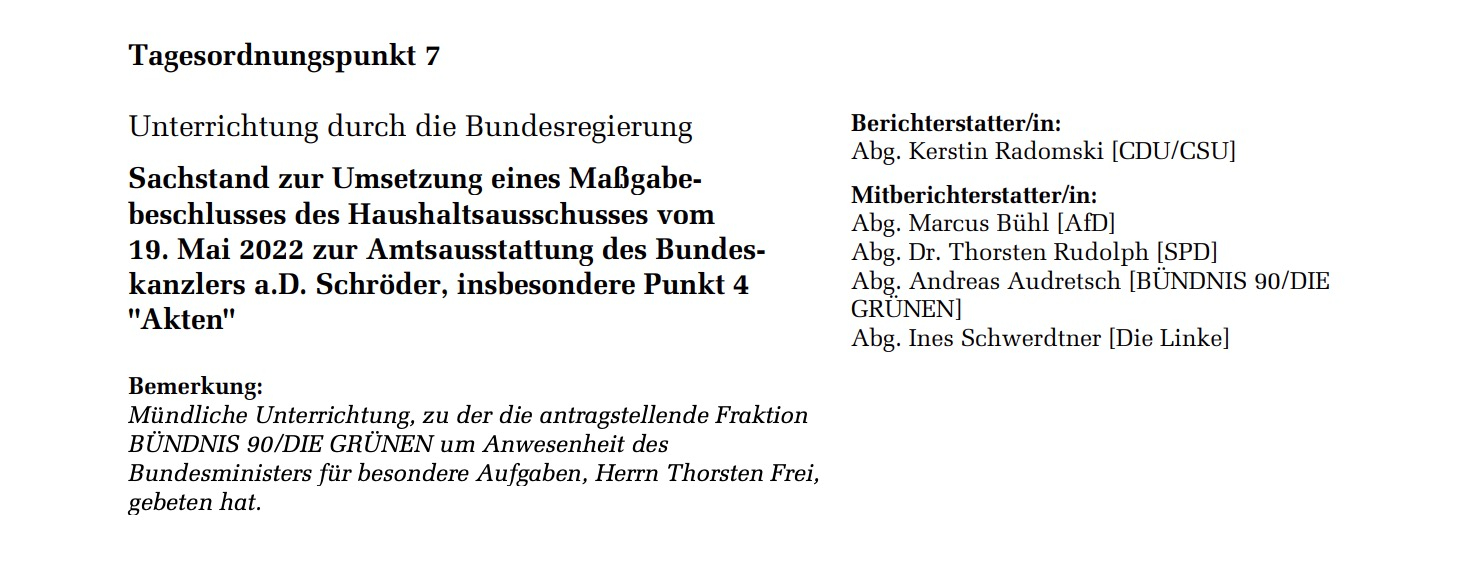 Tagesordnungspunkt 7

Unterrichtung durch die Bundesregierung

Sachstand zur Umsetzung eines Maßgabebeschlusses des Haushaltsausschusses vom 19. Mai 2022 zur Amtsausstattung des Bundeskanzlers a.D. Schröder, insbesondere Punkt 4 "Akten"

Bemerkung:
Mündliche Unterrichtung, zu der die antragstellende Fraktion BÜNDNIS 90/DIE GRÜNEN um Anwesenheit des Bundesministers für besondere Aufgaben, Herrn Thorsten Frei, gebeten hat.

Berichterstatter/in:
Abg. Kerstin Radomski [CDU/CSU]

Mitberichterstatter/in:
Abg. Marcus Bühl [AfD]
Abg. Dr. Thorsten Rudolph [SPD]
Abg. Andreas Audretsch [BÜNDNIS 90/DIE GRÜNEN]
Abg. Ines Schwerdtner [Die Linke]